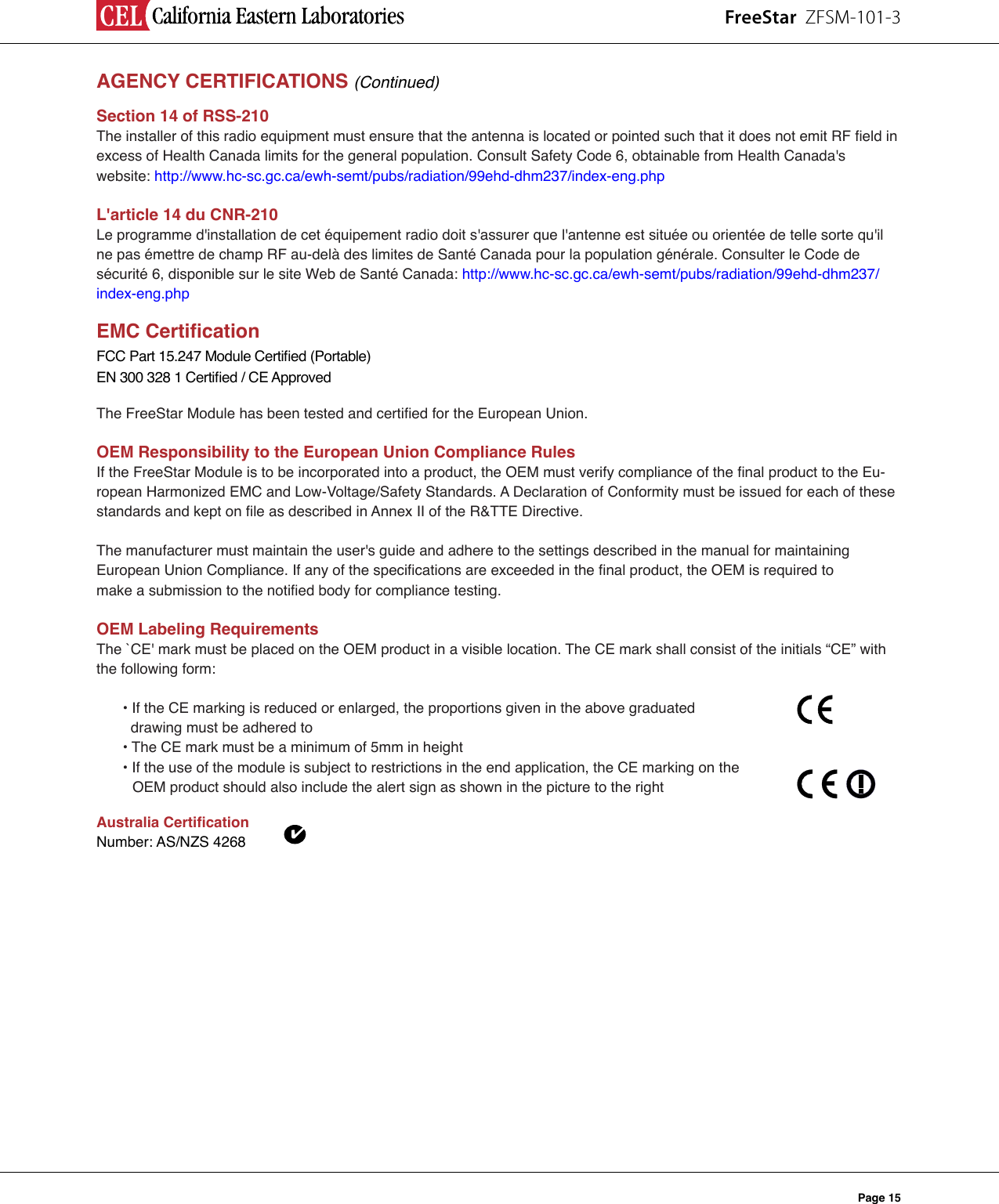 CEL California Eastern Laboratories

FreeStar ZFSM-101-3

AGENCY CERTIFICATIONS (Continued)

Section 14 of RSS-210
The installer of this radio equipment must ensure that the antenna is located or pointed such that it does not emit RF field in excess of Health Canada limits for the general population. Consult Safety Code 6, obtainable from Health Canada's website: http://www.hc-sc.gc.ca/ewh-semt/pubs/radiation/99ehd-dhm237/index-eng.php

L'article 14 du CNR-210
Le programme d'installation de cet équipement radio doit s'assurer que l'antenne est située ou orientée de telle sorte qu'il ne pas émettre de champ RF au-delà des limites de Santé Canada pour la population générale. Consulter le Code de sécurité 6, disponible sur le site Web de Santé Canada: http://www.hc-sc.gc.ca/ewh-semt/pubs/radiation/99ehd-dhm237/index-eng.php

EMC Certification
FCC Part 15.247 Module Certified (Portable)
EN 300 328 1 Certified / CE Approved

The FreeStar Module has been tested and certified for the European Union.

OEM Responsibility to the European Union Compliance Rules
If the FreeStar Module is to be incorporated into a product, the OEM must verify compliance of the final product to the European Harmonized EMC and Low-Voltage/Safety Standards. A Declaration of Conformity must be issued for each of these standards and kept on file as described in Annex II of the R&TTE Directive.

The manufacturer must maintain the user's guide and adhere to the settings described in the manual for maintaining European Union Compliance. If any of the specifications are exceeded in the final product, the OEM is required to make a submission to the notified body for compliance testing.

OEM Labeling Requirements
The `CE' mark must be placed on the OEM product in a visible location. The CE mark shall consist of the initials “CE” with the following form:

• If the CE marking is reduced or enlarged, the proportions given in the above graduated drawing must be adhered to
• The CE mark must be a minimum of 5mm in height
• If the use of the module is subject to restrictions in the end application, the CE marking on the OEM product should also include the alert sign as shown in the picture to the right

CE

CE

Australia Certification
Number: AS/NZS 4268

Page 15